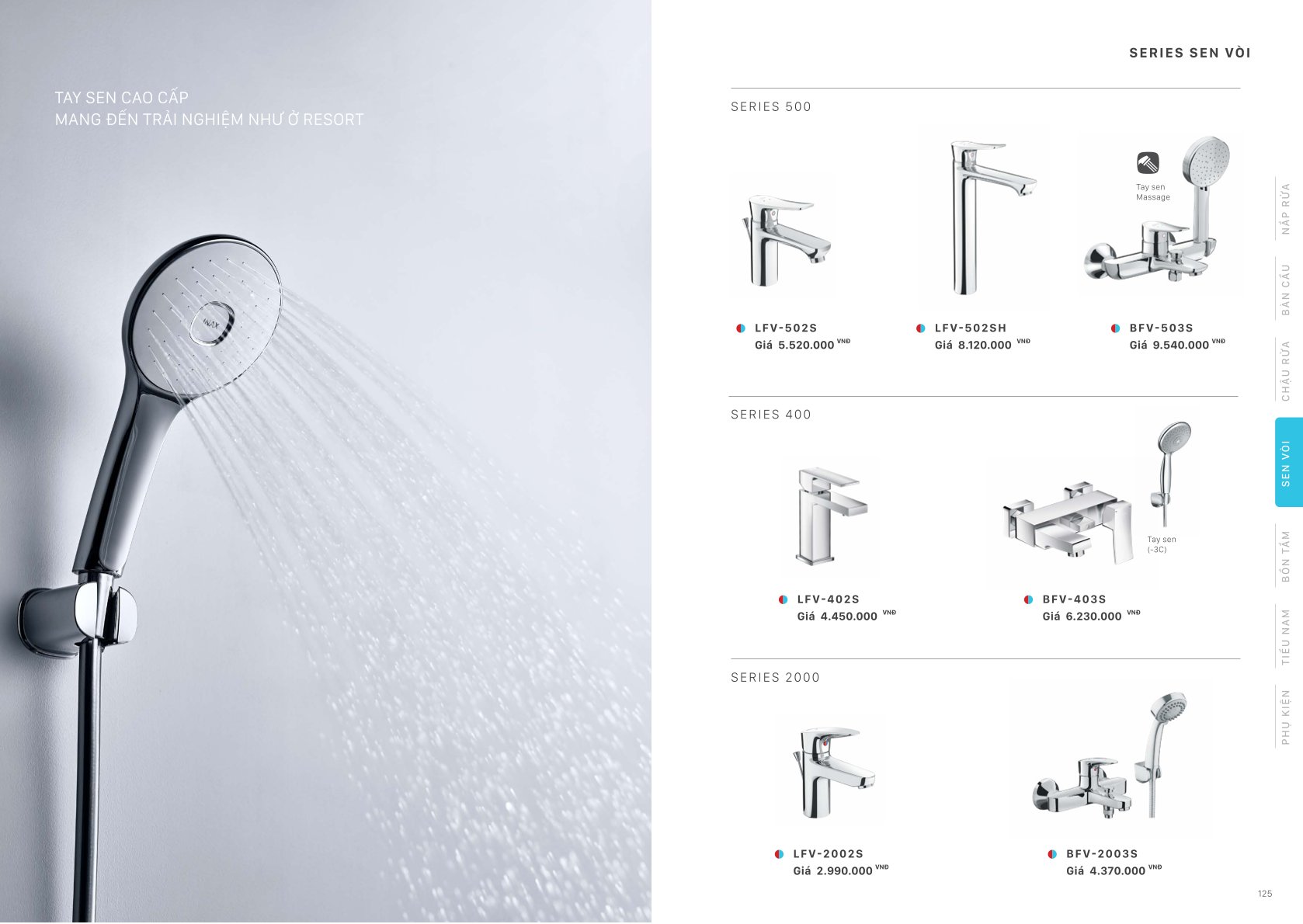 TAY SEN CAO CẤP
MANG ĐẾN TRẢI NGHIỆM NHƯ Ở RESORT

INAX

SERIES SEN VÒI

SERIES 500

Tay sen Massage

LFV-502S
Giá 5.520.000 VNĐ

LFV-502SH
Giá 8.120.000 VNĐ

BFV-503S
Giá 9.540.000 VNĐ

SERIES 400

Tay sen (-3C)

LFV-402S
Giá 4.450.000 VNĐ

BFV-403S
Giá 6.230.000 VNĐ

SERIES 2000

LFV-2002S
Giá 2.990.000 VNĐ

BFV-2003S
Giá 4.370.000 VNĐ

NẮP RỬA
BÀN CẦU
CHẬU RỬA
SEN VÒI
BỒN TẮM
TIỂU NAM
PHỤ KIỆN

125